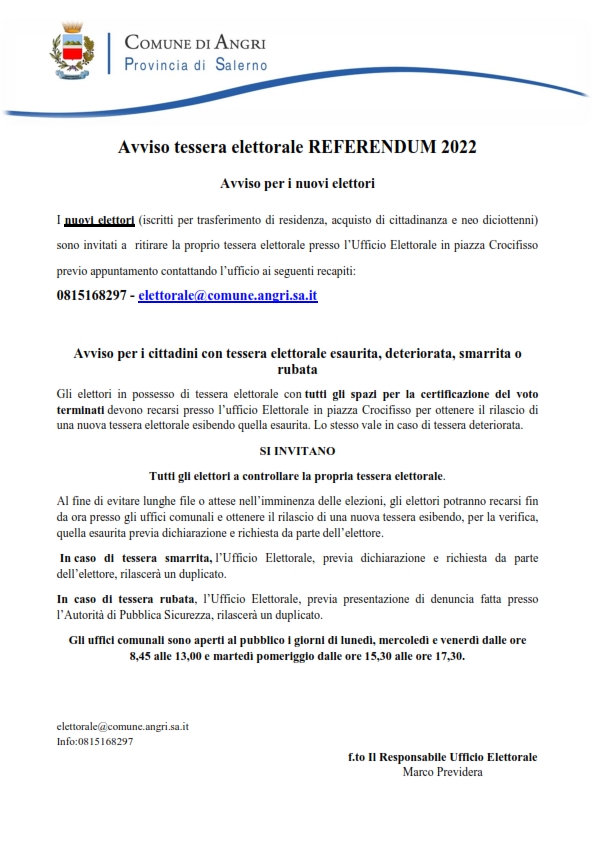 COMUNE DI ANGRI
Provincia di Salerno

Avviso tessera elettorale REFERENDUM 2022

Avviso per i nuovi elettori

I nuovi elettori (iscritti per trasferimento di residenza, acquisto di cittadinanza e neo diciottenni) sono invitati a ritirare la proprio tessera elettorale presso l'Ufficio Elettorale in piazza Crocifisso previo appuntamento contattando l'ufficio ai seguenti recapiti:

0815168297 - elettorale@comune.angri.sa.it

Avviso per i cittadini con tessera elettorale esaurita, deteriorata, smarrita o rubata

Gli elettori in possesso di tessera elettorale con tutti gli spazi per la certificazione del voto terminati devono recarsi presso l'ufficio Elettorale in piazza Crocifisso per ottenere il rilascio di una nuova tessera elettorale esibendo quella esaurita. Lo stesso vale in caso di tessera deteriorata.

SI INVITANO

Tutti gli elettori a controllare la propria tessera elettorale.

Al fine di evitare lunghe file o attese nell'imminenza delle elezioni, gli elettori potranno recarsi fin da ora presso gli uffici comunali e ottenere il rilascio di una nuova tessera esibendo, per la verifica, quella esaurita previa dichiarazione e richiesta da parte dell'elettore.

In caso di tessera smarrita, l'Ufficio Elettorale, previa dichiarazione e richiesta da parte dell'elettore, rilascerà un duplicato.

In caso di tessera rubata, l'Ufficio Elettorale, previa presentazione di denuncia fatta presso l'Autorità di Pubblica Sicurezza, rilascerà un duplicato.

Gli uffici comunali sono aperti al pubblico i giorni di lunedì, mercoledì e venerdì dalle ore 8,45 alle 13,00 e martedì pomeriggio dalle ore 15,30 alle ore 17,30.

elettorale@comune.angri.sa.it
Info:0815168297

f.to Il Responsabile Ufficio Elettorale
Marco Previdera